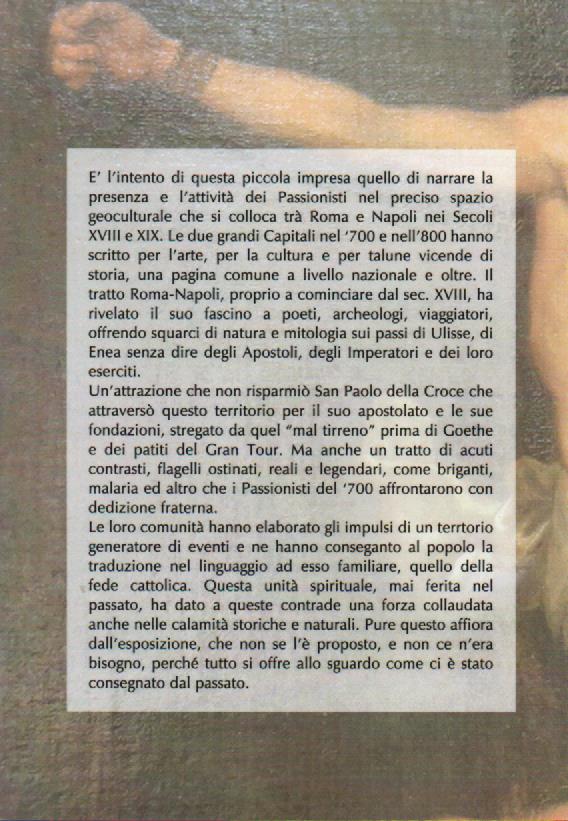 E' l'intento di questa piccola impresa quello di narrare la presenza e l'attività dei Passionisti nel preciso spazio geoculturale che si colloca trà Roma e Napoli nei Secoli XVIII e XIX. Le due grandi Capitali nel '700 e nell'800 hanno scritto per l'arte, per la cultura e per talune vicende di storia, una pagina comune a livello nazionale e oltre. Il tratto Roma-Napoli, proprio a cominciare dal sec. XVIII, ha rivelato il suo fascino a poeti, archeologi, viaggiatori, offrendo squarci di natura e mitologia sui passi di Ulisse, di Enea senza dire degli Apostoli, degli Imperatori e dei loro eserciti.
Un'attrazione che non risparmiò San Paolo della Croce che attraversò questo territorio per il suo apostolato e le sue fondazioni, stregato da quel "mal tirreno" prima di Goethe e dei patiti del Gran Tour. Ma anche un tratto di acuti contrasti, flagelli ostinati, reali e legendari, come briganti, malaria ed altro che i Passionisti del '700 affrontarono con dedizione fraterna.
Le loro comunità hanno elaborato gli impulsi di un terrtorio generatore di eventi e ne hanno conseganto al popolo la traduzione nel linguaggio ad esso familiare, quello della fede cattolica. Questa unità spirituale, mai ferita nel passato, ha dato a queste contrade una forza collaudata anche nelle calamità storiche e naturali. Pure questo affiora dall'esposizione, che non se l'è proposto, e non ce n'era bisogno, perché tutto si offre allo sguardo come ci è stato consegnato dal passato.